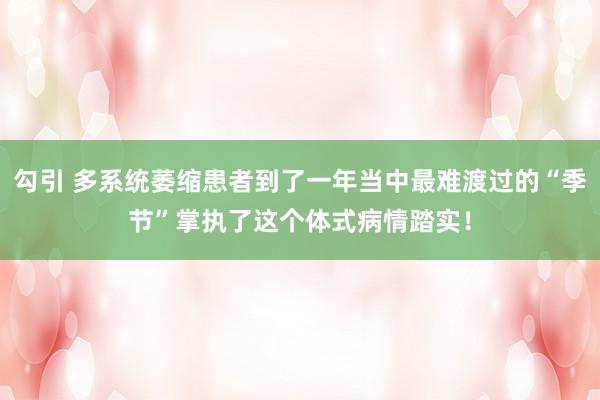 勾引 多系统萎缩患者到了一年当中最难渡过的“季节”掌执了这个体式病情踏实！